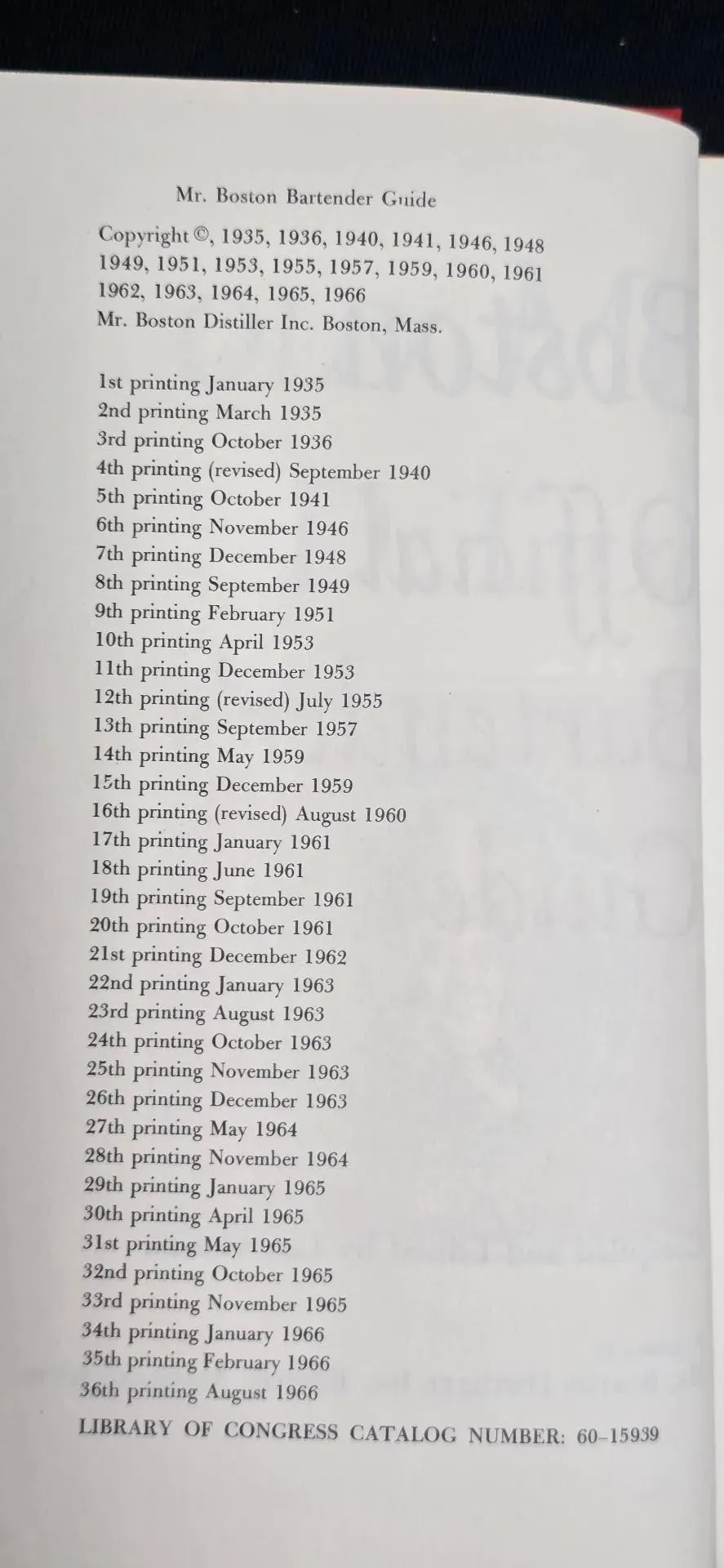 Mr. Boston Bartender Guide

Copyright ©, 1935, 1936, 1940, 1941, 1946, 1948
1949, 1951, 1953, 1955, 1957, 1959, 1960, 1961
1962, 1963, 1964, 1965, 1966
Mr. Boston Distiller Inc. Boston, Mass.

1st printing January 1935
2nd printing March 1935
3rd printing October 1936
4th printing (revised) September 1940
5th printing October 1941
6th printing November 1946
7th printing December 1948
8th printing September 1949
9th printing February 1951
10th printing April 1953
11th printing December 1953
12th printing (revised) July 1955
13th printing September 1957
14th printing May 1959
15th printing December 1959
16th printing (revised) August 1960
17th printing January 1961
18th printing June 1961
19th printing September 1961
20th printing October 1961
21st printing December 1962
22nd printing January 1963
23rd printing August 1963
24th printing October 1963
25th printing November 1963
26th printing December 1963
27th printing May 1964
28th printing November 1964
29th printing January 1965
30th printing April 1965
31st printing May 1965
32nd printing October 1965
33rd printing November 1965
34th printing January 1966
35th printing February 1966
36th printing August 1966
LIBRARY OF CONGRESS CATALOG NUMBER: 60–15939